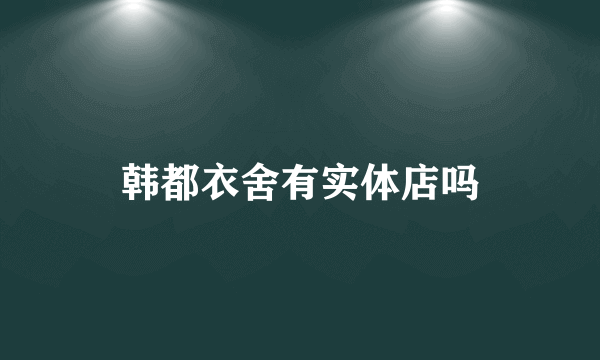 韩都衣舍有实体店吗